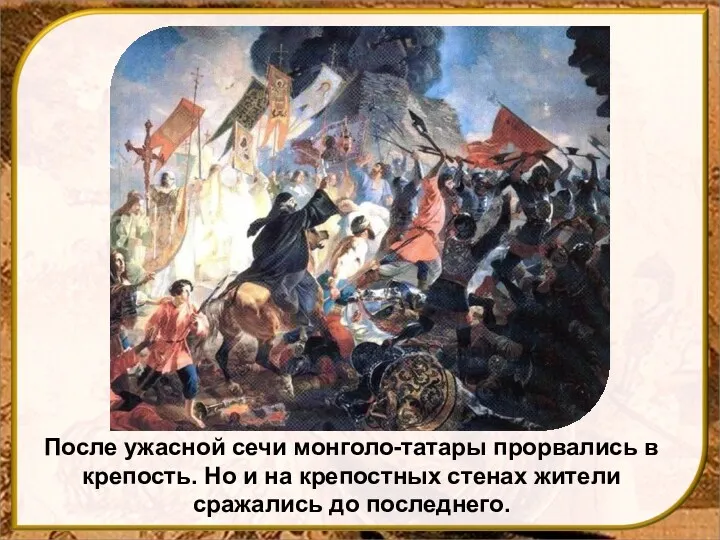 После ужасной сечи монголо-татары прорвались в крепость. Но и на крепостных стенах жители сражались до последнего.